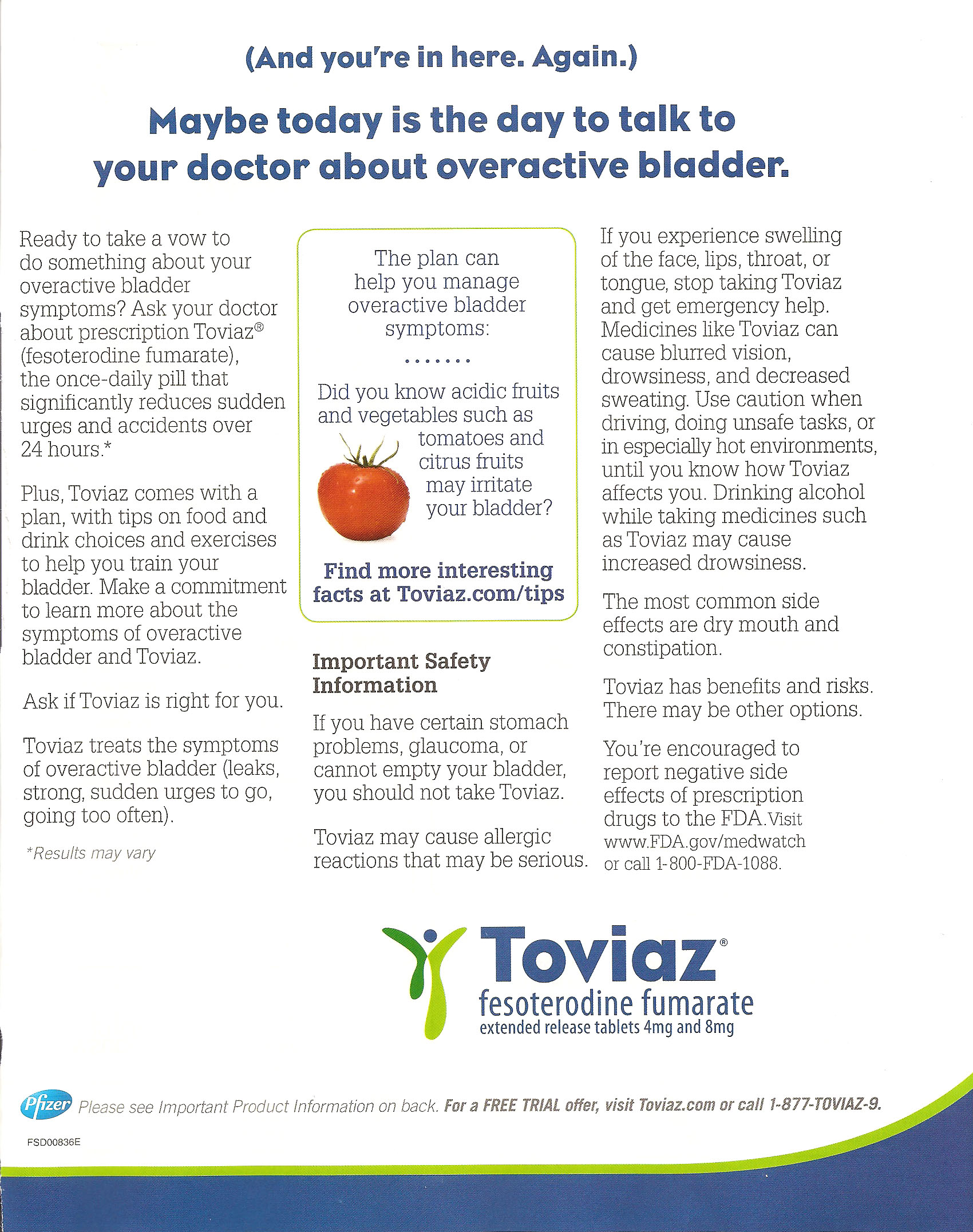 (And you're in here. Again.)

Maybe today is the day to talk to your doctor about overactive bladder.

Ready to take a vow to do something about your overactive bladder symptoms? Ask your doctor about prescription Toviaz® (fesoterodine fumarate), the once-daily pill that significantly reduces sudden urges and accidents over 24 hours.*

Plus, Toviaz comes with a plan, with tips on food and drink choices and exercises to help you train your bladder. Make a commitment to learn more about the symptoms of overactive bladder and Toviaz.

Ask if Toviaz is right for you.

Toviaz treats the symptoms of overactive bladder (leaks, strong, sudden urges to go, going too often).

*Results may vary

The plan can help you manage overactive bladder symptoms:

.......

Did you know acidic fruits and vegetables such as tomatoes and citrus fruits may irritate your bladder?

Find more interesting facts at Toviaz.com/tips

Important Safety Information

If you have certain stomach problems, glaucoma, or cannot empty your bladder, you should not take Toviaz.

Toviaz may cause allergic reactions that may be serious.

If you experience swelling of the face, lips, throat, or tongue, stop taking Toviaz and get emergency help. Medicines like Toviaz can cause blurred vision, drowsiness, and decreased sweating. Use caution when driving, doing unsafe tasks, or in especially hot environments, until you know how Toviaz affects you. Drinking alcohol while taking medicines such as Toviaz may cause increased drowsiness.

The most common side effects are dry mouth and constipation.

Toviaz has benefits and risks. There may be other options.

You're encouraged to report negative side effects of prescription drugs to the FDA. Visit www.FDA.gov/medwatch or call 1-800-FDA-1088.

Toviaz®
fesoterodine fumarate
extended release tablets 4mg and 8mg

Pfizer Please see Important Product Information on back. For a FREE TRIAL offer, visit Toviaz.com or call 1-877-TOVIAZ-9.

FSD00836E